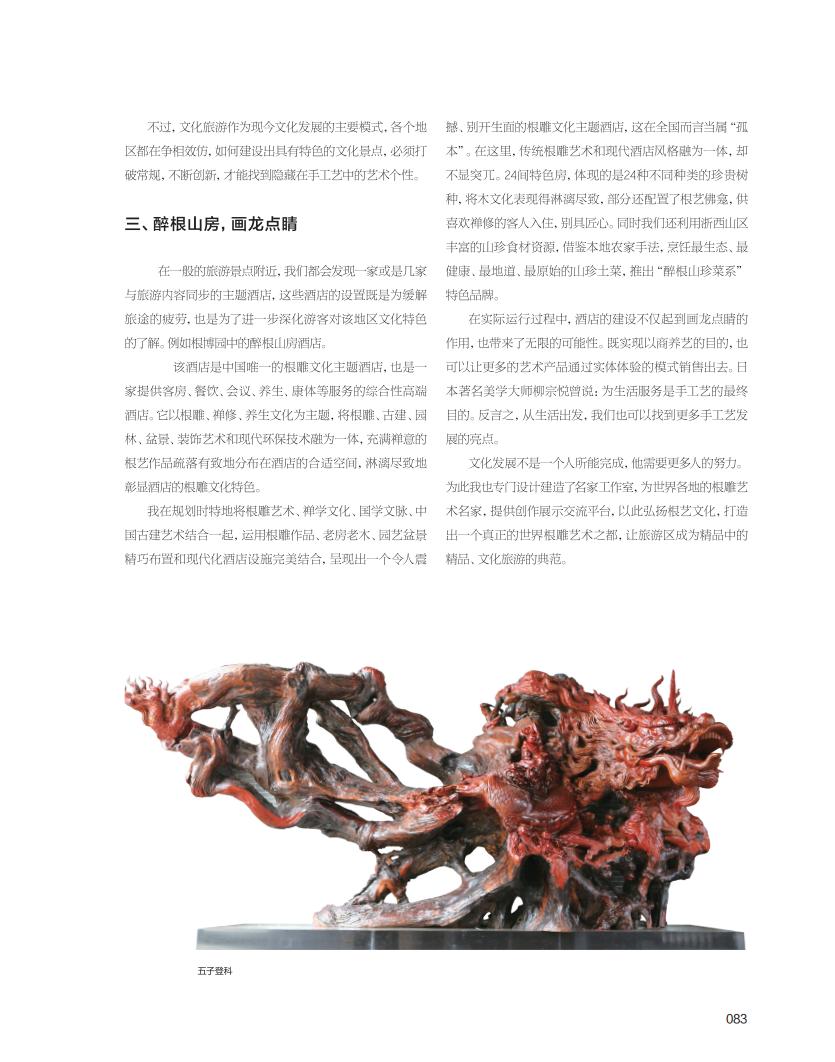 不过，文化旅游作为现今文化发展的主要模式，各个地区都在争相效仿，如何建设出具有特色的文化景点，必须打破常规，不断创新，才能找到隐藏在手工艺中的艺术个性。

三、醉根山房，画龙点睛

在一般的旅游景点附近，我们都会发现一家或是几家与旅游内容同步的主题酒店，这些酒店的设置既是为缓解旅途的疲劳，也是为了进一步深化游客对该地区文化特色的了解。例如根博园中的醉根山房酒店。

该酒店是中国唯一的根雕文化主题酒店，也是一家提供客房、餐饮、会议、养生、康体等服务的综合性高端酒店。它以根雕、禅修、养生文化为主题，将根雕、古建、园林、盆景、装饰艺术和现代环保技术融为一体，充满禅意的根艺作品疏落有致地分布在酒店的合适空间，淋漓尽致地彰显酒店的根雕文化特色。

我在规划时特地将根雕艺术、禅学文化、国学文脉、中国古建艺术结合一起，运用根雕作品、老房老木、园艺盆景精巧布置和现代化酒店设施完美结合，呈现出一个令人震撼、别开生面的根雕文化主题酒店，这在全国而言当属“孤本”。在这里，传统根雕艺术和现代酒店风格融为一体，却不显突兀。24间特色房，体现的是24种不同种类的珍贵树种，将木文化表现得淋漓尽致，部分还配置了根艺佛龛，供喜欢禅修的客人入住，别具匠心。同时我们还利用浙西山区丰富的山珍食材资源，借鉴本地农家手法，烹饪最生态、最健康、最地道、最原始的山珍土菜，推出“醉根山珍菜系”特色品牌。

在实际运行过程中，酒店的建设不仅起到画龙点睛的作用，也带来了无限的可能性。既实现以商养艺的目的，也可以让更多的艺术产品通过实体体验的模式销售出去。日本著名美学大师柳宗悦曾说：为生活服务是手工艺的最终目的。反言之，从生活出发，我们也可以找到更多手工艺发展的亮点。

文化发展不是一个人所能完成，他需要更多人的努力。为此我也专门设计建造了名家工作室，为世界各地的根雕艺术名家，提供创作展示交流平台，以此弘扬根艺文化，打造出一个真正的世界根雕艺术之都，让旅游区成为精品中的精品、文化旅游的典范。

五子登科

083